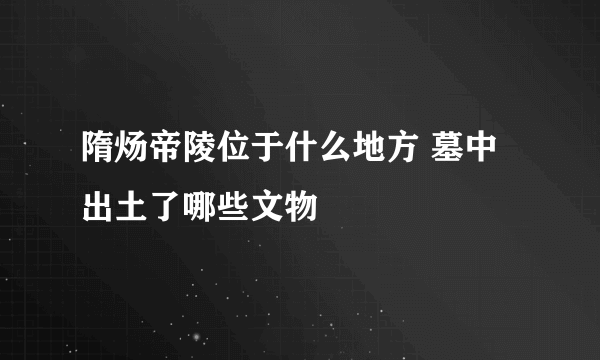 隋炀帝陵位于什么地方 墓中出土了哪些文物